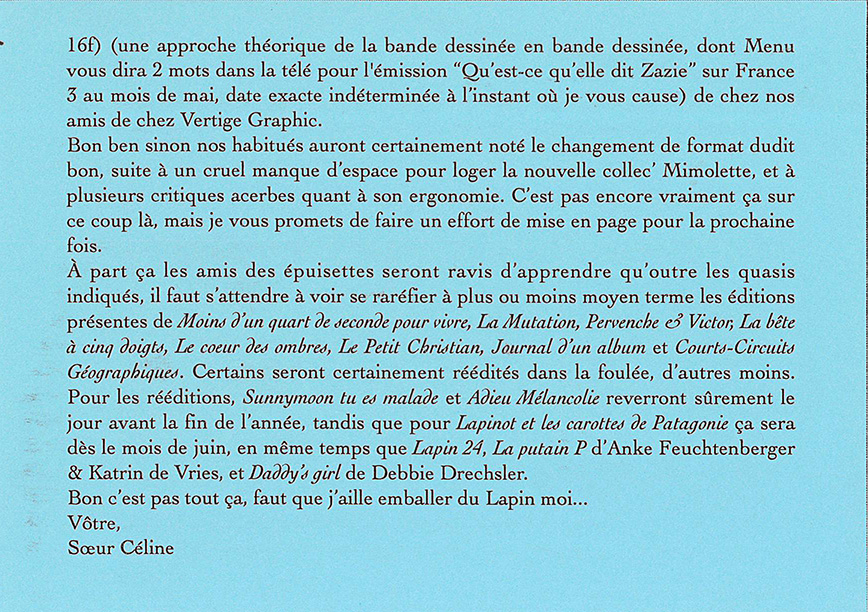 16f) (une approche théorique de la bande dessinée en bande dessinée, dont Menu vous dira 2 mots dans la télé pour l'émission "Qu'est-ce qu'elle dit Zazie" sur France 3 au mois de mai, date exacte indéterminée à l'instant où je vous cause) de chez nos amis de chez Vertige Graphic.
Bon ben sinon nos habitués auront certainement noté le changement de format dudit bon, suite à un cruel manque d'espace pour loger la nouvelle collec' Mimolette, et à plusieurs critiques acerbes quant à son ergonomie. C'est pas encore vraiment ça sur ce coup là, mais je vous promets de faire un effort de mise en page pour la prochaine fois.
À part ça les amis des épuisettes seront ravis d'apprendre qu'outre les quasis indiqués, il faut s'attendre à voir se raréfier à plus ou moins moyen terme les éditions présentes de Moins d'un quart de seconde pour vivre, La Mutation, Pervenche & Victor, La bête à cinq doigts, Le coeur des ombres, Le Petit Christian, Journal d'un album et Courts-Circuits Géographiques. Certains seront certainement réédités dans la foulée, d'autres moins. Pour les rééditions, Sunnymoon tu es malade et Adieu Mélancolie reverront sûrement le jour avant la fin de l'année, tandis que pour Lapinot et les carottes de Patagonie ça sera dès le mois de juin, en même temps que Lapin 24, La putain P d'Anke Feuchtenberger & Katrin de Vries, et Daddy's girl de Debbie Drechsler.
Bon c'est pas tout ça, faut que j'aille emballer du Lapin moi...
Vôtre,
Sœur Céline